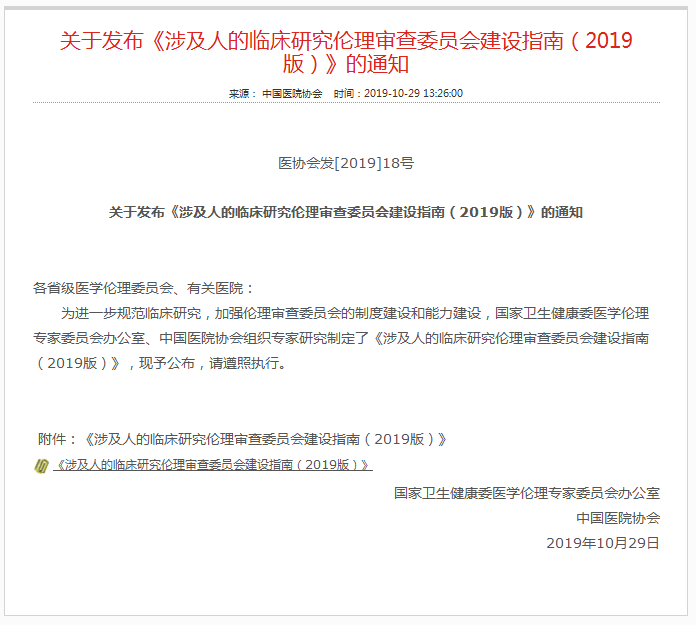 关于发布《涉及人的临床研究伦理审查委员会建设指南（2019版）》的通知

来源：中国医院协会　时间：2019-10-29 13:26:00

医协会发[2019]18号

关于发布《涉及人的临床研究伦理审查委员会建设指南（2019版）》的通知

各省级医学伦理委员会、有关医院：

为进一步规范临床研究，加强伦理审查委员会的制度建设和能力建设，国家卫生健康委医学伦理专家委员会办公室、中国医院协会组织专家研究制定了《涉及人的临床研究伦理审查委员会建设指南（2019版）》，现予公布，请遵照执行。

附件：《涉及人的临床研究伦理审查委员会建设指南（2019版）》

《涉及人的临床研究伦理审查委员会建设指南（2019版）》

国家卫生健康委医学伦理专家委员会办公室

中国医院协会

2019年10月29日